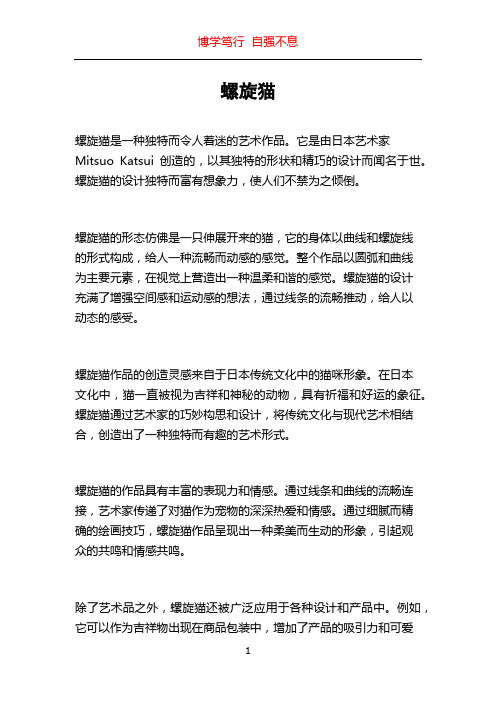 博学笃行 自强不息

螺旋猫

螺旋猫是一种独特而令人着迷的艺术作品。它是由日本艺术家 Mitsuo Katsui 创造的，以其独特的形状和精巧的设计而闻名于世。螺旋猫的设计独特而富有想象力，使人们不禁为之倾倒。

螺旋猫的形态仿佛是一只伸展开来的猫，它的身体以曲线和螺旋线的形式构成，给人一种流畅而动感的感觉。整个作品以圆弧和曲线为主要元素，在视觉上营造出一种温柔和谐的感觉。螺旋猫的设计充满了增强空间感和运动感的想法，通过线条的流畅推动，给人以动态的感受。

螺旋猫作品的创造灵感来自于日本传统文化中的猫咪形象。在日本文化中，猫一直被视为吉祥和神秘的动物，具有祈福和好运的象征。螺旋猫通过艺术家的巧妙构思和设计，将传统文化与现代艺术相结合，创造出了一种独特而有趣的艺术形式。

螺旋猫的作品具有丰富的表现力和情感。通过线条和曲线的流畅连接，艺术家传递了对猫作为宠物的深深热爱和情感。通过细腻而精确的绘画技巧，螺旋猫作品呈现出一种柔美而生动的形象，引起观众的共鸣和情感共鸣。

除了艺术品之外，螺旋猫还被广泛应用于各种设计和产品中。例如，它可以作为吉祥物出现在商品包装中，增加了产品的吸引力和可爱

1